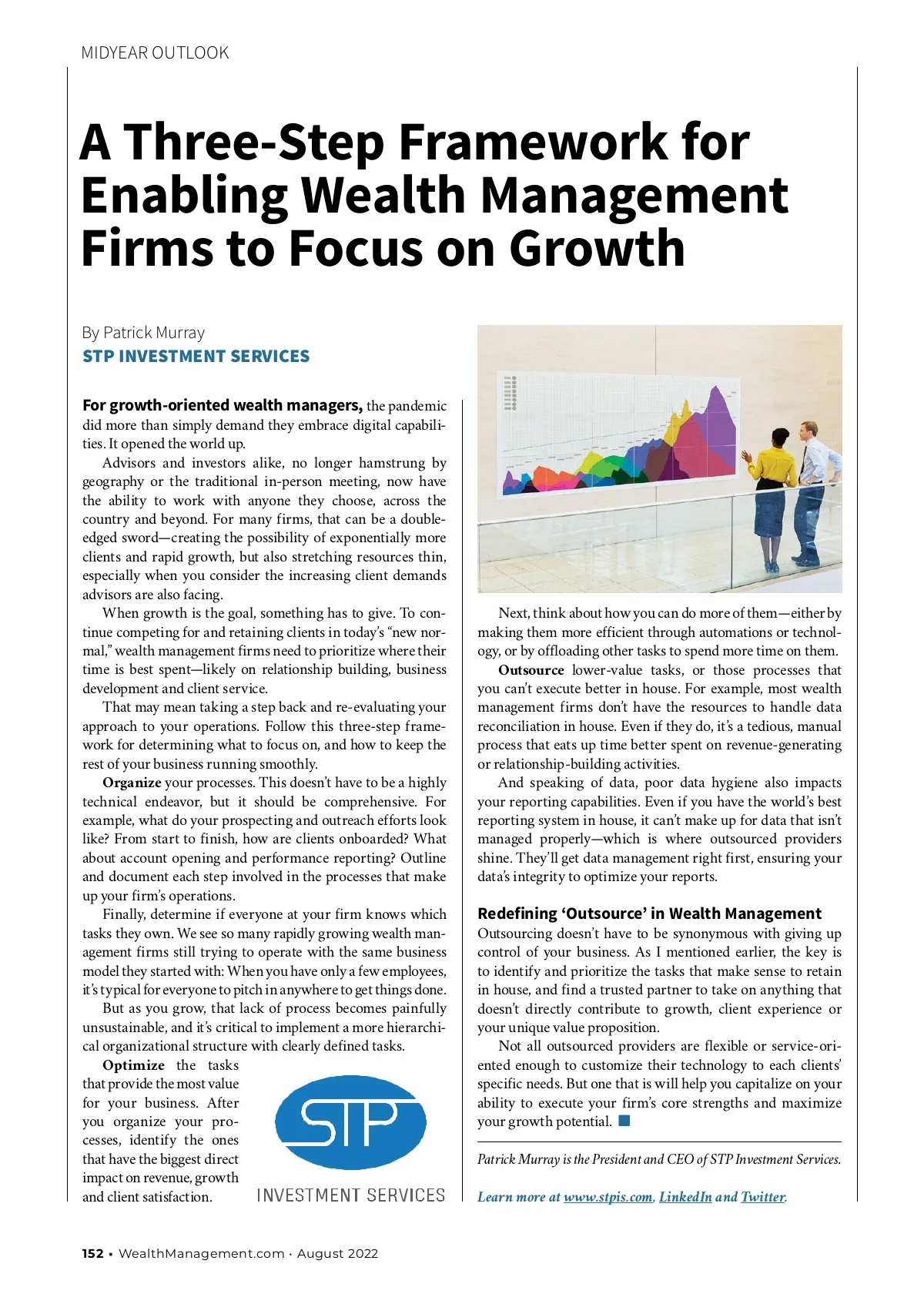 MIDYEAR OUTLOOK

A Three-Step Framework for Enabling Wealth Management Firms to Focus on Growth

By Patrick Murray
STP INVESTMENT SERVICES

For growth-oriented wealth managers, the pandemic did more than simply demand they embrace digital capabilities. It opened the world up.

Advisors and investors alike, no longer hamstrung by geography or the traditional in-person meeting, now have the ability to work with anyone they choose, across the country and beyond. For many firms, that can be a double-edged sword—creating the possibility of exponentially more clients and rapid growth, but also stretching resources thin, especially when you consider the increasing client demands advisors are also facing.

When growth is the goal, something has to give. To continue competing for and retaining clients in today's "new normal," wealth management firms need to prioritize where their time is best spent—likely on relationship building, business development and client service.

That may mean taking a step back and re-evaluating your approach to your operations. Follow this three-step framework for determining what to focus on, and how to keep the rest of your business running smoothly.

Organize your processes. This doesn't have to be a highly technical endeavor, but it should be comprehensive. For example, what do your prospecting and outreach efforts look like? From start to finish, how are clients onboarded? What about account opening and performance reporting? Outline and document each step involved in the processes that make up your firm's operations.

Finally, determine if everyone at your firm knows which tasks they own. We see so many rapidly growing wealth management firms still trying to operate with the same business model they started with: When you have only a few employees, it's typical for everyone to pitch in anywhere to get things done.

But as you grow, that lack of process becomes painfully unsustainable, and it's critical to implement a more hierarchical organizational structure with clearly defined tasks.

Optimize the tasks that provide the most value for your business. After you organize your processes, identify the ones that have the biggest direct impact on revenue, growth and client satisfaction.

STP
INVESTMENT SERVICES

Next, think about how you can do more of them—either by making them more efficient through automations or technology, or by offloading other tasks to spend more time on them.

Outsource lower-value tasks, or those processes that you can't execute better in house. For example, most wealth management firms don't have the resources to handle data reconciliation in house. Even if they do, it's a tedious, manual process that eats up time better spent on revenue-generating or relationship-building activities.

And speaking of data, poor data hygiene also impacts your reporting capabilities. Even if you have the world's best reporting system in house, it can't make up for data that isn't managed properly—which is where outsourced providers shine. They'll get data management right first, ensuring your data's integrity to optimize your reports.

Redefining 'Outsource' in Wealth Management
Outsourcing doesn't have to be synonymous with giving up control of your business. As I mentioned earlier, the key is to identify and prioritize the tasks that make sense to retain in house, and find a trusted partner to take on anything that doesn't directly contribute to growth, client experience or your unique value proposition.

Not all outsourced providers are flexible or service-oriented enough to customize their technology to each clients' specific needs. But one that is will help you capitalize on your ability to execute your firm's core strengths and maximize your growth potential.

Patrick Murray is the President and CEO of STP Investment Services.

Learn more at www.stpis.com, LinkedIn and Twitter.

152 • WealthManagement.com • August 2022